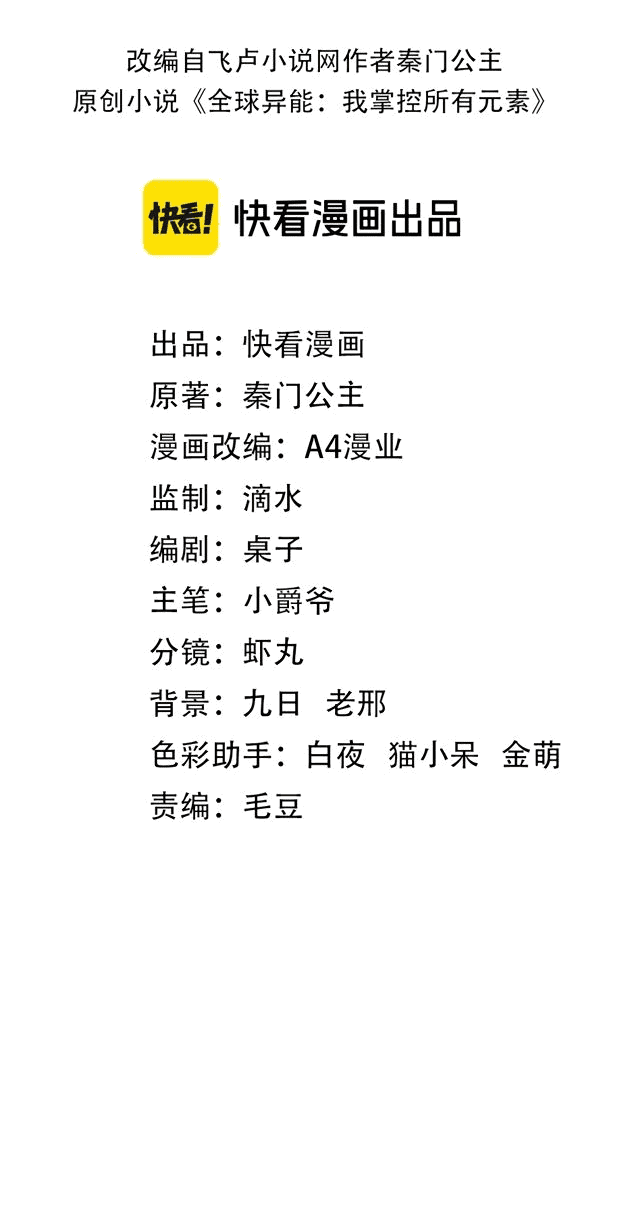 改编自飞卢小说网作者秦门公主
原创小说《全球异能：我掌控所有元素》

快看! 快看漫画出品

出品：快看漫画
原著：秦门公主
漫画改编：A4漫业
监制：滴水
编剧：桌子
主笔：小爵爷
分镜：虾丸
背景：九日 老邢
色彩助手：白夜 猫小呆 金萌
责编：毛豆